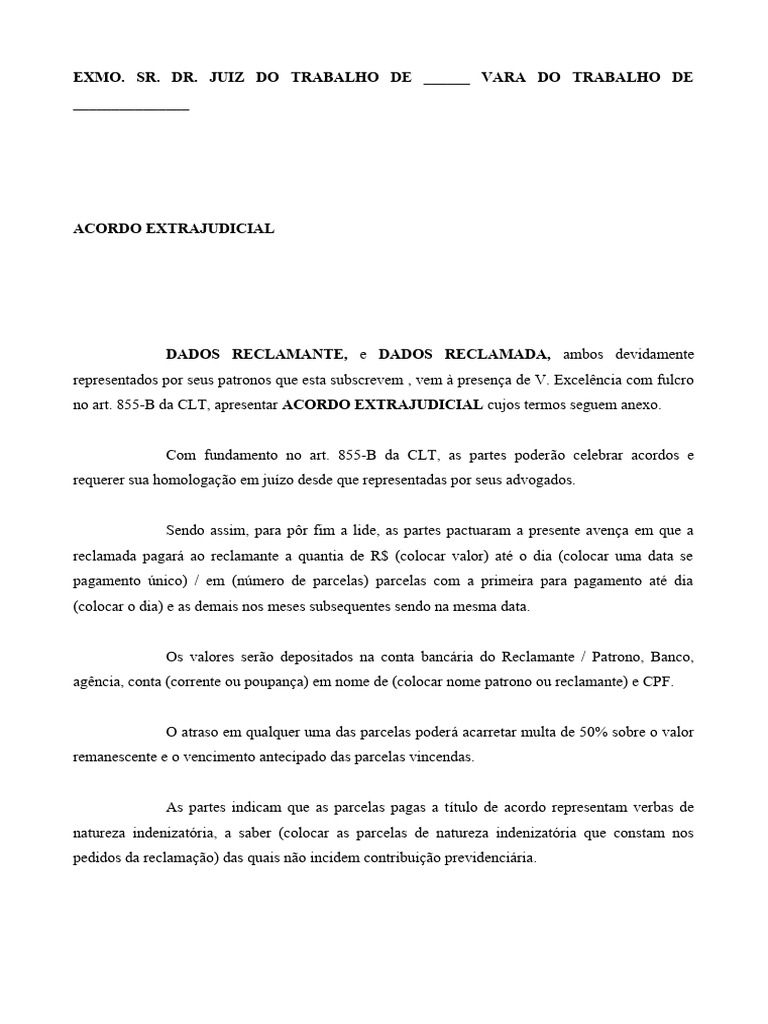 EXMO. SR. DR. JUIZ DO TRABALHO DE ______ VARA DO TRABALHO DE ______________

ACORDO EXTRAJUDICIAL

DADOS RECLAMANTE, e DADOS RECLAMADA, ambos devidamente representados por seus patronos que esta subscrevem , vem à presença de V. Excelência com fulcro no art. 855-B da CLT, apresentar ACORDO EXTRAJUDICIAL cujos termos seguem anexo.

Com fundamento no art. 855-B da CLT, as partes poderão celebrar acordos e requerer sua homologação em juízo desde que representadas por seus advogados.

Sendo assim, para pôr fim a lide, as partes pactuaram a presente avença em que a reclamada pagará ao reclamante a quantia de R$ (colocar valor) até o dia (colocar uma data se pagamento único) / em (número de parcelas) parcelas com a primeira para pagamento até dia (colocar o dia) e as demais nos meses subsequentes sendo na mesma data.

Os valores serão depositados na conta bancária do Reclamante / Patrono, Banco, agência, conta (corrente ou poupança) em nome de (colocar nome patrono ou reclamante) e CPF.

O atraso em qualquer uma das parcelas poderá acarretar multa de 50% sobre o valor remanescente e o vencimento antecipado das parcelas vincendas.

As partes indicam que as parcelas pagas a título de acordo representam verbas de natureza indenizatória, a saber (colocar as parcelas de natureza indenizatória que constam nos pedidos da reclamação) das quais não incidem contribuição previdenciária.